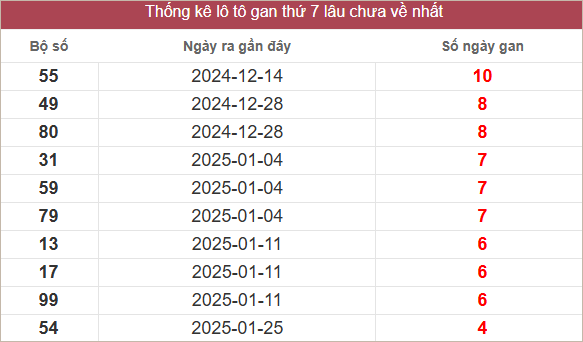 Thống kê lô tô gan thứ 7 lâu chưa về nhất

| Bộ số | Ngày ra gần đây | Số ngày gan |
|---|---|---|
| 55 | 2024-12-14 | 10 |
| 49 | 2024-12-28 | 8 |
| 80 | 2024-12-28 | 8 |
| 31 | 2025-01-04 | 7 |
| 59 | 2025-01-04 | 7 |
| 79 | 2025-01-04 | 7 |
| 13 | 2025-01-11 | 6 |
| 17 | 2025-01-11 | 6 |
| 99 | 2025-01-11 | 6 |
| 54 | 2025-01-25 | 4 |